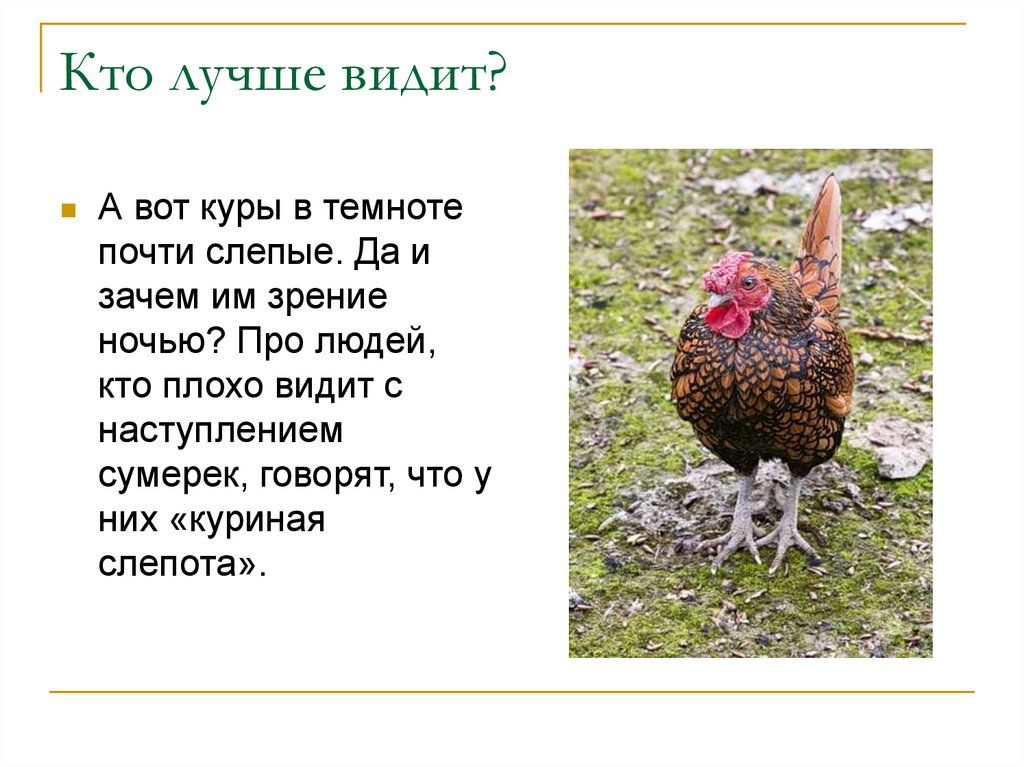 Кто лучше видит?

А вот куры в темноте почти слепые. Да и зачем им зрение ночью? Про людей, кто плохо видит с наступлением сумерек, говорят, что у них «куриная слепота».